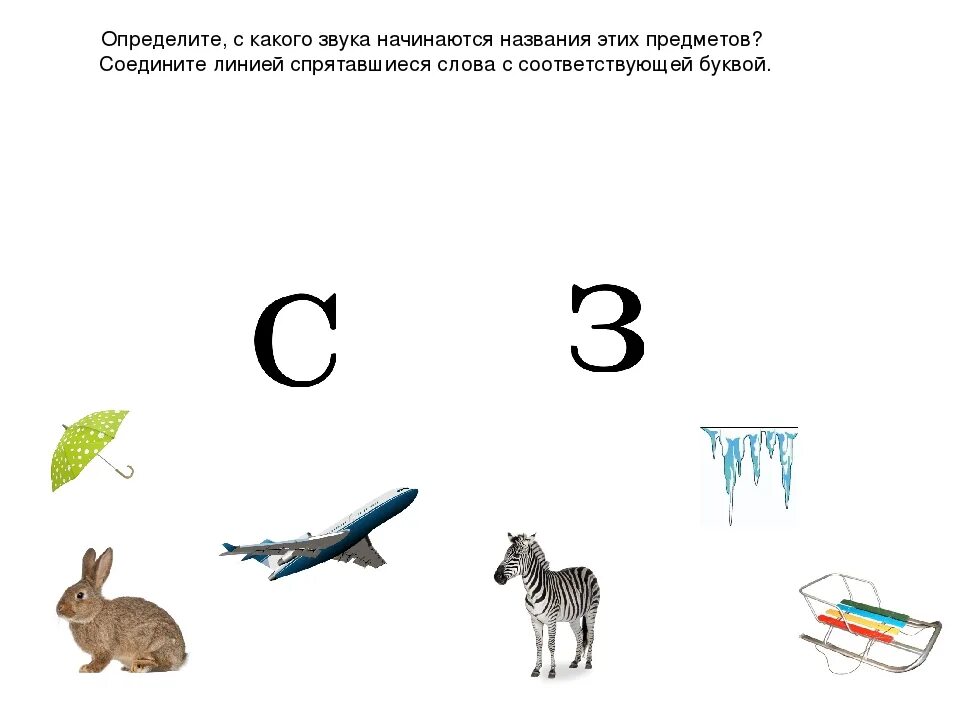 Определите, с какого звука начинаются названия этих предметов? Соедините линией спрятавшиеся слова с соответствующей буквой.

С

З